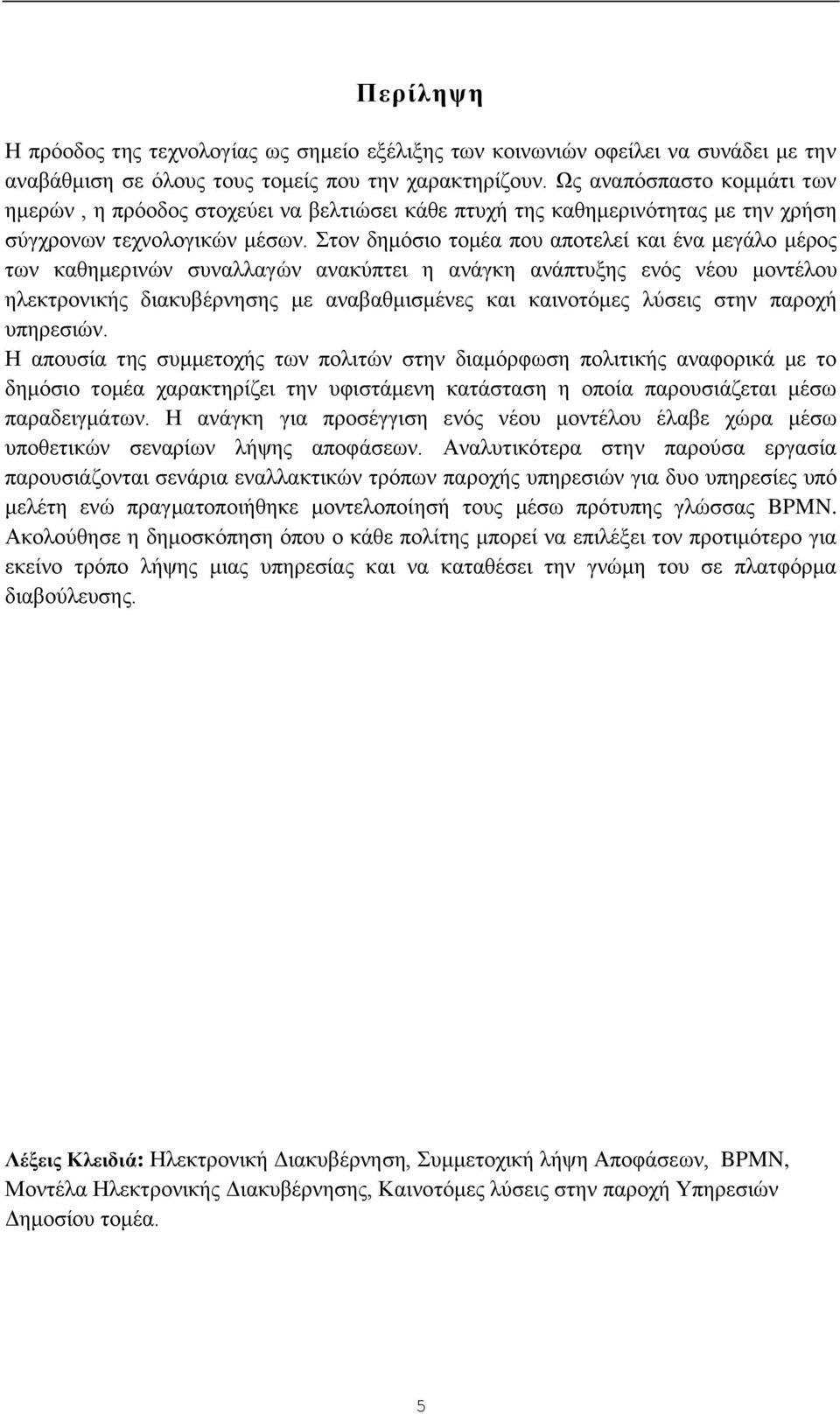 Περίληψη

Η πρόοδος της τεχνολογίας ως σημείο εξέλιξης των κοινωνιών οφείλει να συνάδει με την αναβάθμιση σε όλους τους τομείς που την χαρακτηρίζουν. Ως αναπόσπαστο κομμάτι των ημερών , η πρόοδος στοχεύει να βελτιώσει κάθε πτυχή της καθημερινότητας με την χρήση σύγχρονων τεχνολογικών μέσων. Στον δημόσιο τομέα που αποτελεί και ένα μεγάλο μέρος των καθημερινών συναλλαγών ανακύπτει η ανάγκη ανάπτυξης ενός νέου μοντέλου ηλεκτρονικής διακυβέρνησης με αναβαθμισμένες και καινοτόμες λύσεις στην παροχή υπηρεσιών.
Η απουσία της συμμετοχής των πολιτών στην διαμόρφωση πολιτικής αναφορικά με το δημόσιο τομέα χαρακτηρίζει την υφιστάμενη κατάσταση η οποία παρουσιάζεται μέσω παραδειγμάτων. Η ανάγκη για προσέγγιση ενός νέου μοντέλου έλαβε χώρα μέσω υποθετικών σεναρίων λήψης αποφάσεων. Αναλυτικότερα στην παρούσα εργασία παρουσιάζονται σενάρια εναλλακτικών τρόπων παροχής υπηρεσιών για δυο υπηρεσίες υπό μελέτη ενώ πραγματοποιήθηκε μοντελοποίησή τους μέσω πρότυπης γλώσσας BPMN. Ακολούθησε η δημοσκόπηση όπου ο κάθε πολίτης μπορεί να επιλέξει τον προτιμότερο για εκείνο τρόπο λήψης μιας υπηρεσίας και να καταθέσει την γνώμη του σε πλατφόρμα διαβούλευσης.

Λέξεις Κλειδιά: Ηλεκτρονική Διακυβέρνηση, Συμμετοχική λήψη Αποφάσεων, BPMN, Μοντέλα Ηλεκτρονικής Διακυβέρνησης, Καινοτόμες λύσεις στην παροχή Υπηρεσιών Δημοσίου τομέα.

5